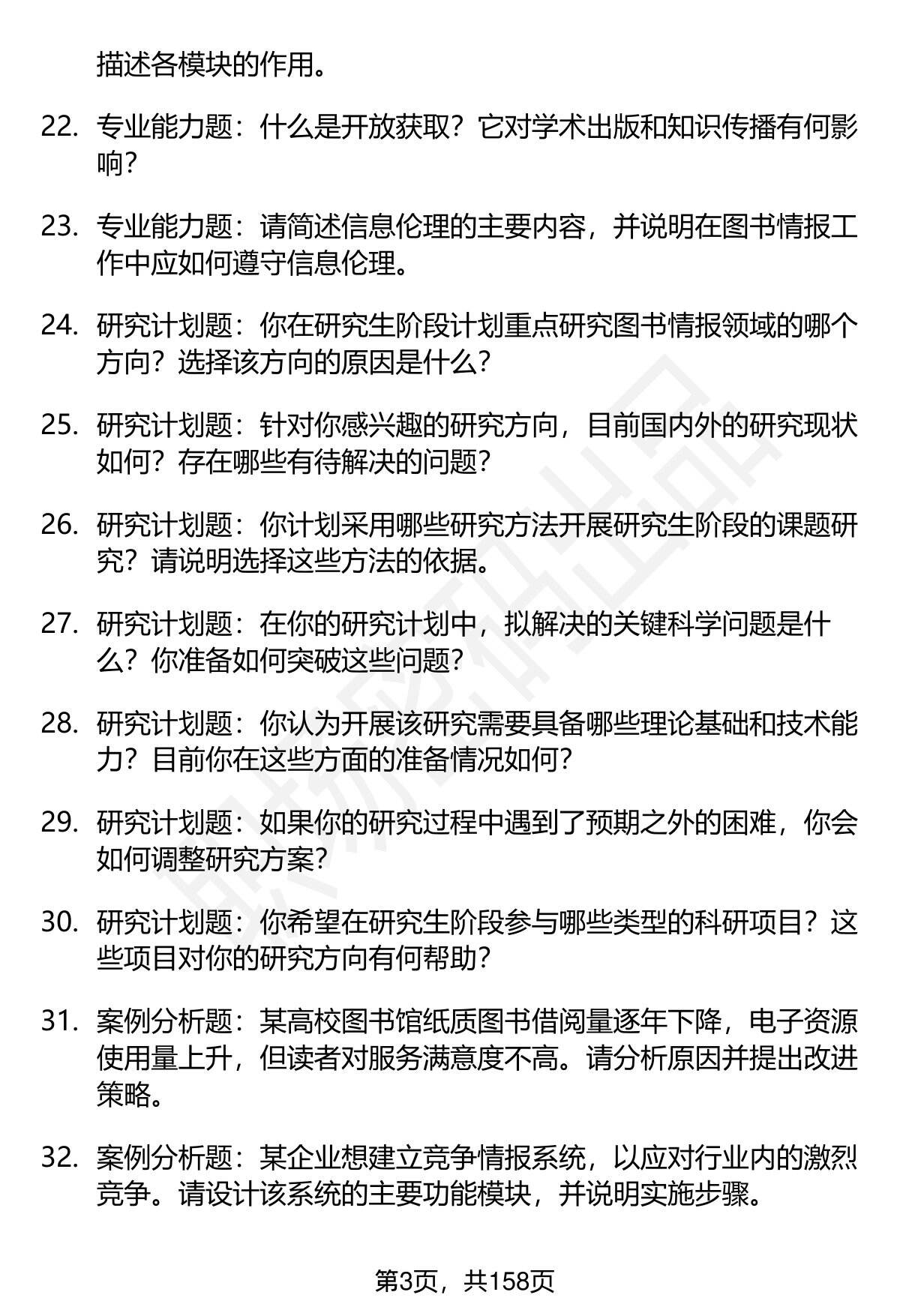 描述各模块的作用。

22. 专业能力题：什么是开放获取？它对学术出版和知识传播有何影响？

23. 专业能力题：请简述信息伦理的主要内容，并说明在图书情报工作中应如何遵守信息伦理。

24. 研究计划题：你在研究生阶段计划重点研究图书情报领域的哪个方向？选择该方向的原因是什么？

25. 研究计划题：针对你感兴趣的研究方向，目前国内外的研究现状如何？存在哪些有待解决的问题？

26. 研究计划题：你计划采用哪些研究方法开展研究生阶段的课题研究？请说明选择这些方法的依据。

27. 研究计划题：在你的研究计划中，拟解决的关键科学问题是什么？你准备如何突破这些问题？

28. 研究计划题：你认为开展该研究需要具备哪些理论基础和技术能力？目前你在这些方面的准备情况如何？

29. 研究计划题：如果你的研究过程中遇到了预期之外的困难，你会如何调整研究方案？

30. 研究计划题：你希望在研究生阶段参与哪些类型的科研项目？这些项目对你的研究方向有何帮助？

31. 案例分析题：某高校图书馆纸质图书借阅量逐年下降，电子资源使用量上升，但读者对服务满意度不高。请分析原因并提出改进策略。

32. 案例分析题：某企业想建立竞争情报系统，以应对行业内的激烈竞争。请设计该系统的主要功能模块，并说明实施步骤。

第3页，共158页